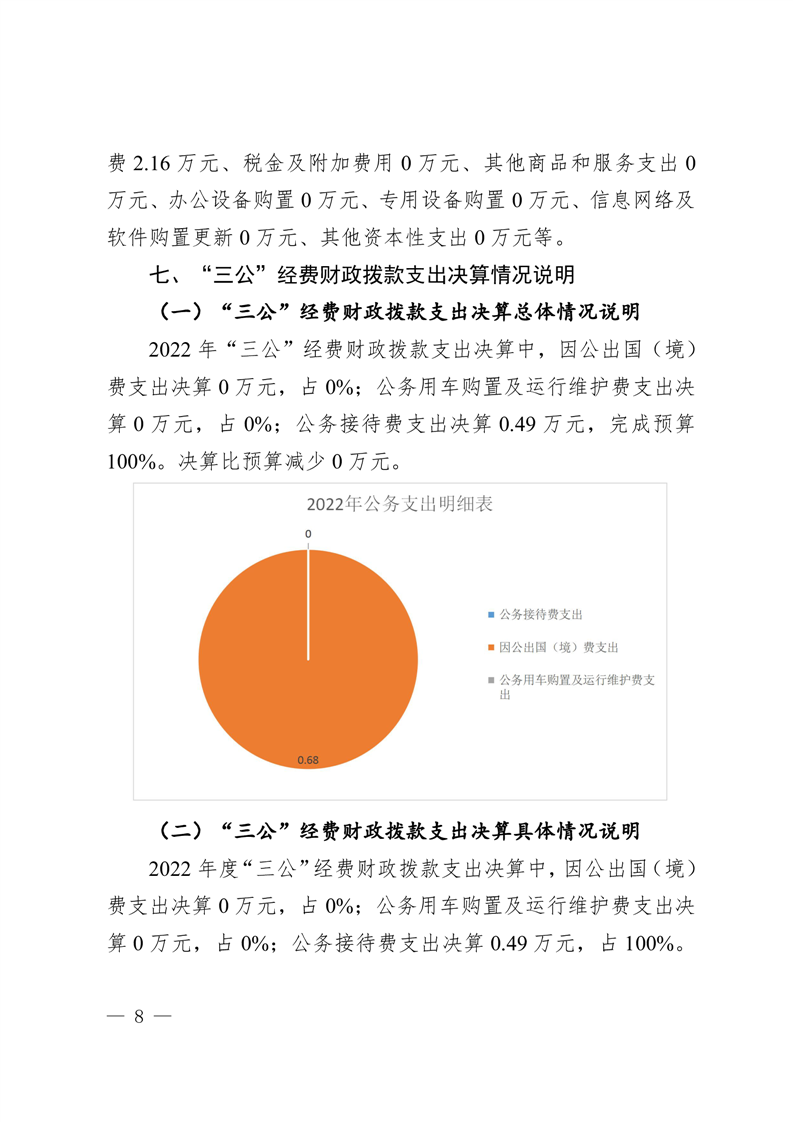 费 2.16 万元、税金及附加费用 0 万元、其他商品和服务支出 0 万元、办公设备购置 0 万元、专用设备购置 0 万元、信息网络及软件购置更新 0 万元、其他资本性支出 0 万元等。

七、“三公”经费财政拨款支出决算情况说明

（一）“三公”经费财政拨款支出决算总体情况说明

2022 年“三公”经费财政拨款支出决算中，因公出国（境）费支出决算 0 万元，占 0%；公务用车购置及运行维护费支出决算 0 万元，占 0%；公务接待费支出决算 0.49 万元，完成预算 100%。决算比预算减少 0 万元。

2022年公务支出明细表

0

0.68

公务接待费支出

因公出国（境）费支出

公务用车购置及运行维护费支出

（二）“三公”经费财政拨款支出决算具体情况说明

2022 年度“三公”经费财政拨款支出决算中，因公出国（境）费支出决算 0 万元，占 0%；公务用车购置及运行维护费支出决算 0 万元，占 0%；公务接待费支出决算 0.49 万元，占 100%。

— 8 —